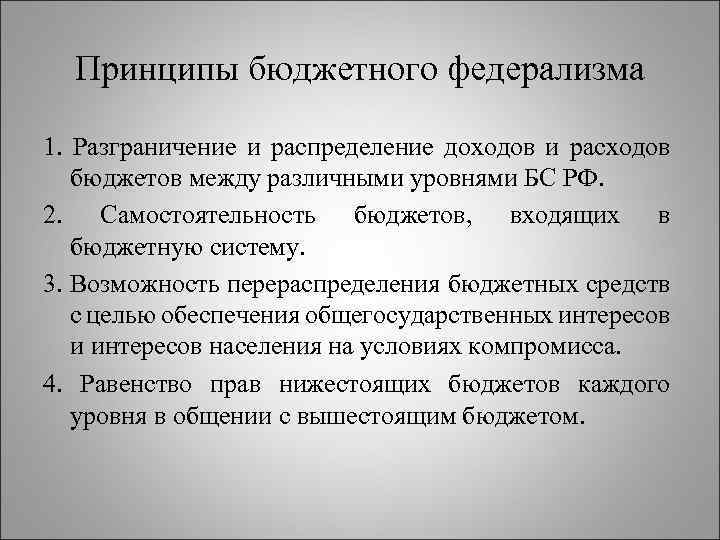 Принципы бюджетного федерализма

1. Разграничение и распределение доходов и расходов бюджетов между различными уровнями БС РФ.

2. Самостоятельность бюджетов, входящих в бюджетную систему.

3. Возможность перераспределения бюджетных средств с целью обеспечения общегосударственных интересов и интересов населения на условиях компромисса.

4. Равенство прав нижестоящих бюджетов каждого уровня в общении с вышестоящим бюджетом.